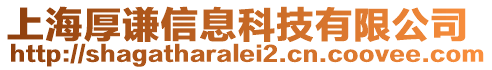 上海厚谦信息科技有限公司
http://shagatharalei2.cn.coovee.com